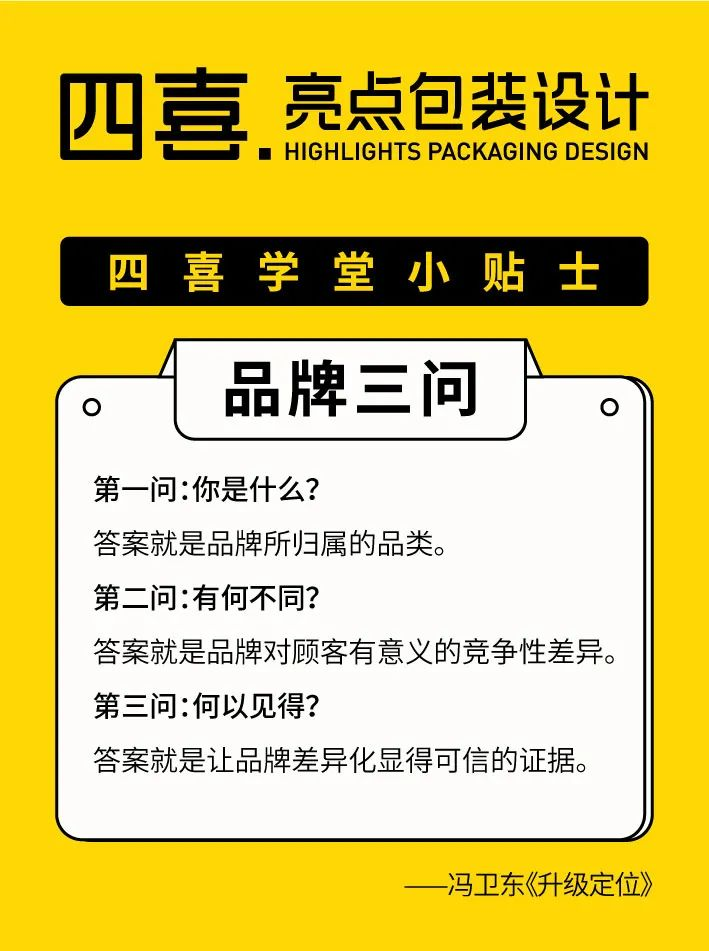 四喜. 亮点包装设计
HIGHLIGHTS PACKAGING DESIGN

四喜学堂小贴士

品牌三问

第一问：你是什么？
答案就是品牌所归属的品类。
第二问：有何不同？
答案就是品牌对顾客有意义的竞争性差异。
第三问：何以见得？
答案就是让品牌差异化显得可信的证据。

——冯卫东《升级定位》